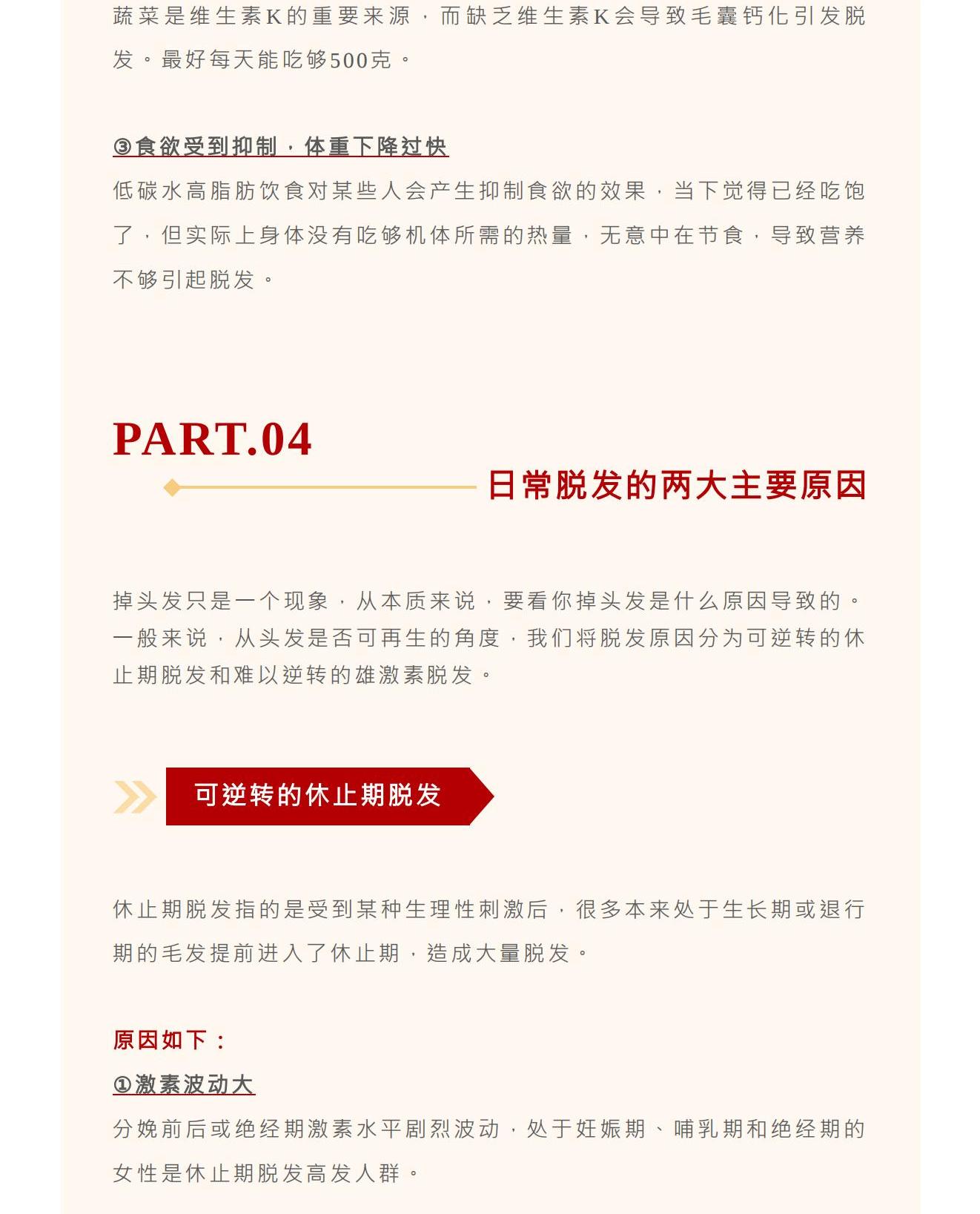 蔬菜是维生素K的重要来源，而缺乏维生素K会导致毛囊钙化引发脱发。最好每天能吃够500克。

③食欲受到抑制，体重下降过快

低碳水高脂肪饮食对某些人会产生抑制食欲的效果，当下觉得已经吃饱了，但实际上身体没有吃够机体所需的热量，无意中在节食，导致营养不够引起脱发。

PART.04

日常脱发的两大主要原因

掉头发只是一个现象，从本质来说，要看你掉头发是什么原因导致的。一般来说，从头发是否可再生的角度，我们将脱发原因分为可逆转的休止期脱发和难以逆转的雄激素脱发。

可逆转的休止期脱发

休止期脱发指的是受到某种生理性刺激后，很多本来处于生长期或退行期的毛发提前进入了休止期，造成大量脱发。

原因如下：

①激素波动大

分娩前后或绝经期激素水平剧烈波动，处于妊娠期、哺乳期和绝经期的女性是休止期脱发高发人群。